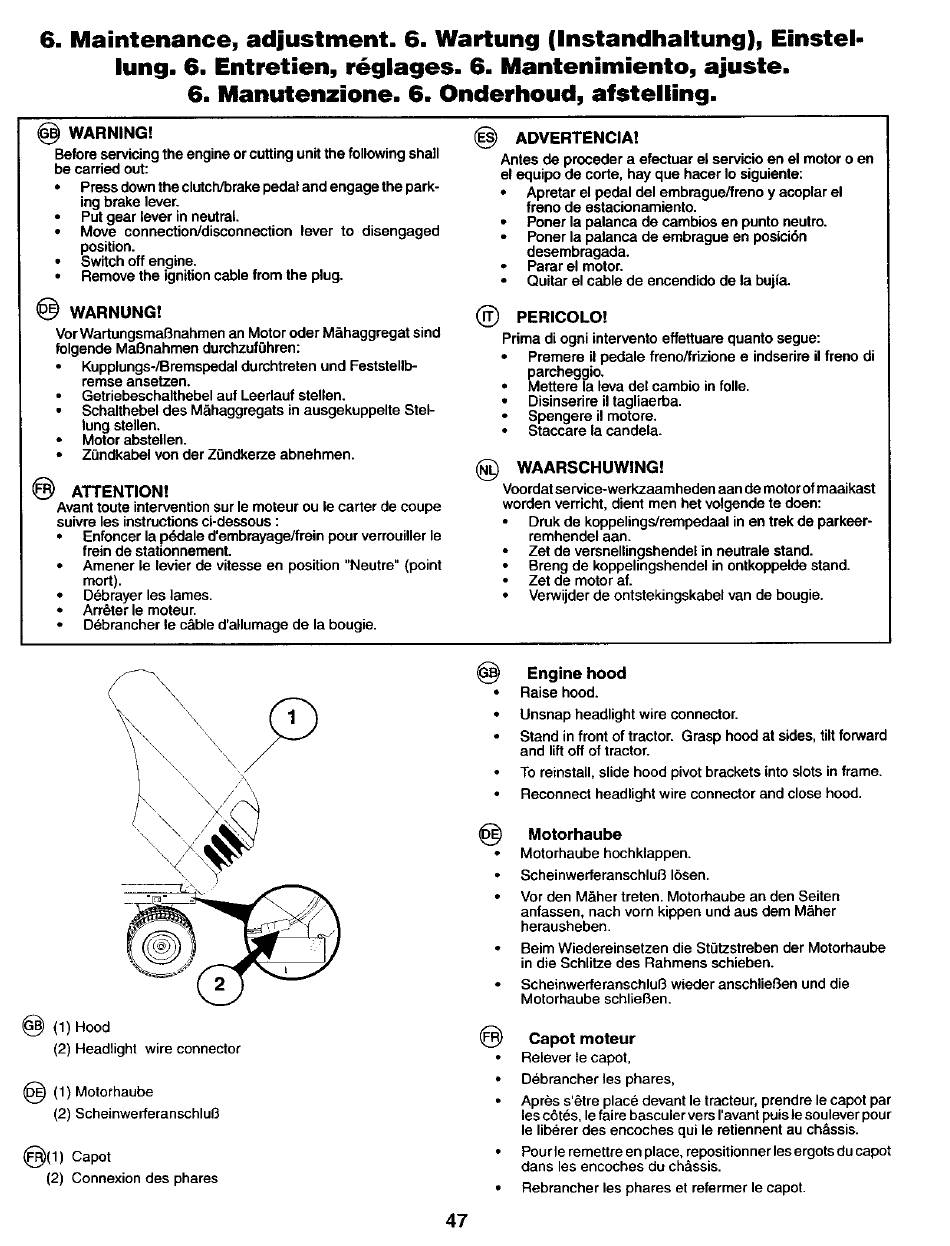 6. Maintenance, adjustment. 6. Wartung (Instandhaltung), Einstellung. 6. Entretien, réglages. 6. Mantenimiento, ajuste. 6. Manutenzione. 6. Onderhoud, afstelling.

GB WARNING!
Before servicing the engine or cutting unit the following shall be carried out:
• Press down the clutch/brake pedal and engage the parking brake lever.
• Put gear lever in neutral.
• Move connection/disconnection lever to disengaged position.
• Switch off engine.
• Remove the ignition cable from the plug.

DE WARNUNG!
Vor Wartungsmaßnahmen an Motor oder Mähaggregat sind folgende Maßnahmen durchzuführen:
• Kupplungs-/Bremspedal durchtreten und Feststellbremse ansetzen.
• Getriebeschalthebel auf Leerlauf stellen.
• Schalthebel des Mähaggregats in ausgekuppelte Stellung stellen.
• Motor abstellen.
• Zündkabel von der Zündkerze abnehmen.

FR ATTENTION!
Avant toute intervention sur le moteur ou le carter de coupe suivre les instructions ci-dessous :
• Enfoncer la pédale d'embrayage/frein pour verrouiller le frein de stationnement.
• Amener le levier de vitesse en position "Neutre" (point mort).
• Débrayer les lames.
• Arrêter le moteur.
• Débrancher le câble d'allumage de la bougie.

ES ADVERTENCIA!
Antes de proceder a efectuar el servicio en el motor o en el equipo de corte, hay que hacer lo siguiente:
• Apretar el pedal del embrague/freno y acoplar el freno de estacionamiento.
• Poner la palanca de cambios en punto neutro.
• Poner la palanca de embrague en posición desembragada.
• Parar el motor.
• Quitar el cable de encendido de la bujía.

IT PERICOLO!
Prima di ogni intervento effettuare quanto segue:
• Premere il pedale freno/frizione e indserire il freno di parcheggio.
• Mettere la leva del cambio in folle.
• Disinserire il tagliaerba.
• Spengere il motore.
• Staccare la candela.

NL WAARSCHUWING!
Voordat service-werkzaamheden aan de motor of maaikast worden verricht, dient men het volgende te doen:
• Druk de koppelings/rempedaal in en trek de parkeerremhendel aan.
• Zet de versnellingshendel in neutrale stand.
• Breng de koppelingshendel in ontkoppelde stand.
• Zet de motor af.
• Verwijder de ontstekingskabel van de bougie.

1
2

GB (1) Hood
(2) Headlight wire connector

DE (1) Motorhaube
(2) Scheinwerferanschluß

FR (1) Capot
(2) Connexion des phares

GB Engine hood
• Raise hood.
• Unsnap headlight wire connector.
• Stand in front of tractor. Grasp hood at sides, tilt forward and lift off of tractor.
• To reinstall, slide hood pivot brackets into slots in frame.
• Reconnect headlight wire connector and close hood.

DE Motorhaube
• Motorhaube hochklappen.
• Scheinwerferanschluß lösen.
• Vor den Mäher treten. Motorhaube an den Seiten anfassen, nach vorn kippen und aus dem Mäher herausheben.
• Beim Wiedereinsetzen die Stützstreben der Motorhaube in die Schlitze des Rahmens schieben.
• Scheinwerferanschluß wieder anschließen und die Motorhaube schließen.

FR Capot moteur
• Relever le capot,
• Débrancher les phares,
• Après s'être placé devant le tracteur, prendre le capot par les côtés, le faire basculer vers l'avant puis le soulever pour le libérer des encoches qui le retiennent au châssis.
• Pour le remettre en place, repositionner les ergots du capot dans les encoches du châssis.
• Rebrancher les phares et refermer le capot.

47